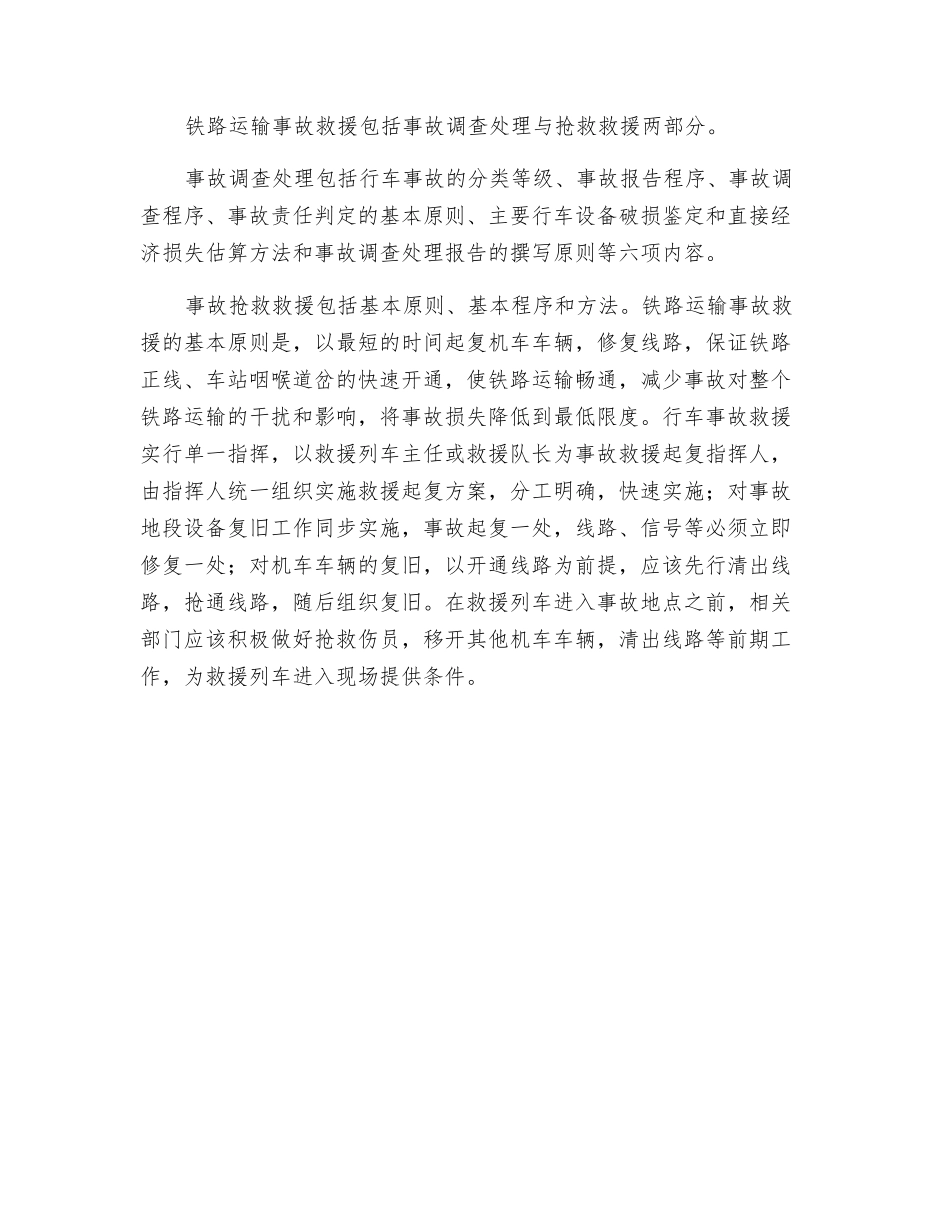 铁路运输事故救援包括事故调查处理与抢救救援两部分。

事故调查处理包括行车事故的分类等级、事故报告程序、事故调查程序、事故责任判定的基本原则、主要行车设备破损鉴定和直接经济损失估算方法和事故调查处理报告的撰写原则等六项内容。

事故抢救救援包括基本原则、基本程序和方法。铁路运输事故救援的基本原则是，以最短的时间起复机车车辆，修复线路，保证铁路正线、车站咽喉道岔的快速开通，使铁路运输畅通，减少事故对整个铁路运输的干扰和影响，将事故损失降低到最低限度。行车事故救援实行单一指挥，以救援列车主任或救援队长为事故救援起复指挥人，由指挥人统一组织实施救援起复方案，分工明确，快速实施；对事故地段设备复旧工作同步实施，事故起复一处，线路、信号等必须立即修复一处；对机车车辆的复旧，以开通线路为前提，应该先行清出线路，抢通线路，随后组织复旧。在救援列车进入事故地点之前，相关部门应该积极做好抢救伤员，移开其他机车车辆，清出线路等前期工作，为救援列车进入现场提供条件。